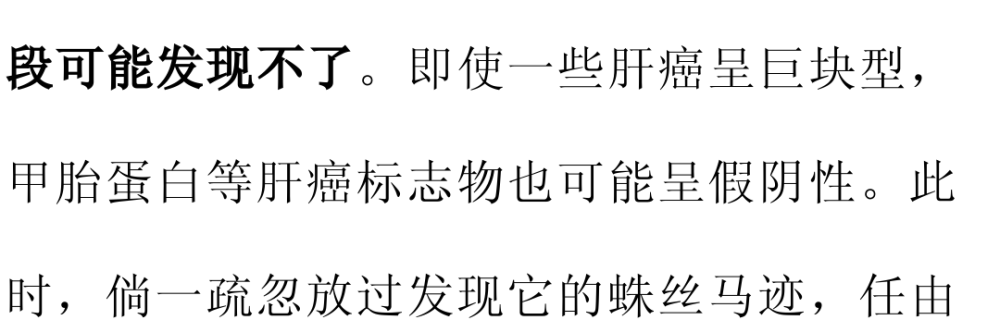 段可能发现不了。即使一些肝癌呈巨块型，甲胎蛋白等肝癌标志物也可能呈假阴性。此时，倘一疏忽放过发现它的蛛丝马迹，任由